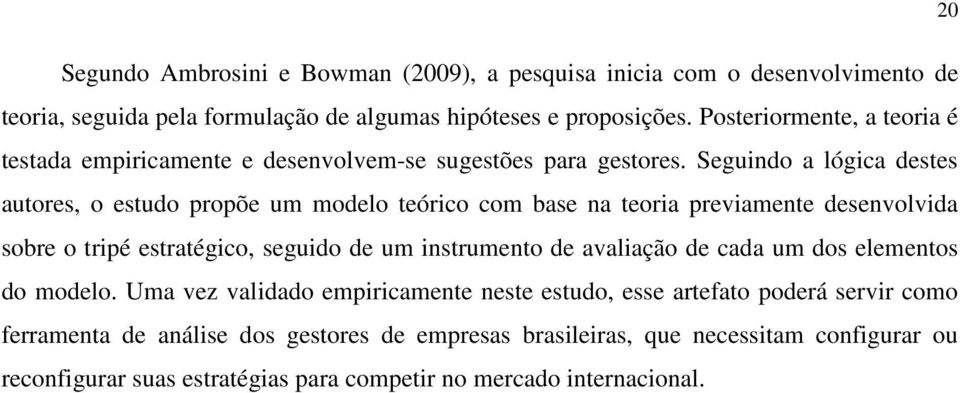 20

Segundo Ambrosini e Bowman (2009), a pesquisa inicia com o desenvolvimento de teoria, seguida pela formulação de algumas hipóteses e proposições. Posteriormente, a teoria é testada empiricamente e desenvolvem-se sugestões para gestores. Seguindo a lógica destes autores, o estudo propõe um modelo teórico com base na teoria previamente desenvolvida sobre o tripé estratégico, seguido de um instrumento de avaliação de cada um dos elementos do modelo. Uma vez validado empiricamente neste estudo, esse artefato poderá servir como ferramenta de análise dos gestores de empresas brasileiras, que necessitam configurar ou reconfigurar suas estratégias para competir no mercado internacional.